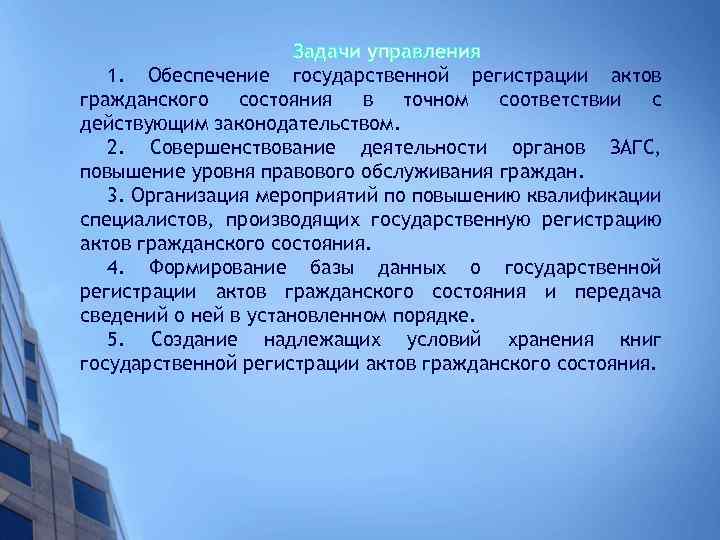 Задачи управления

1. Обеспечение государственной регистрации актов гражданского состояния в точном соответствии с действующим законодательством.

2. Совершенствование деятельности органов ЗАГС, повышение уровня правового обслуживания граждан.

3. Организация мероприятий по повышению квалификации специалистов, производящих государственную регистрацию актов гражданского состояния.

4. Формирование базы данных о государственной регистрации актов гражданского состояния и передача сведений о ней в установленном порядке.

5. Создание надлежащих условий хранения книг государственной регистрации актов гражданского состояния.